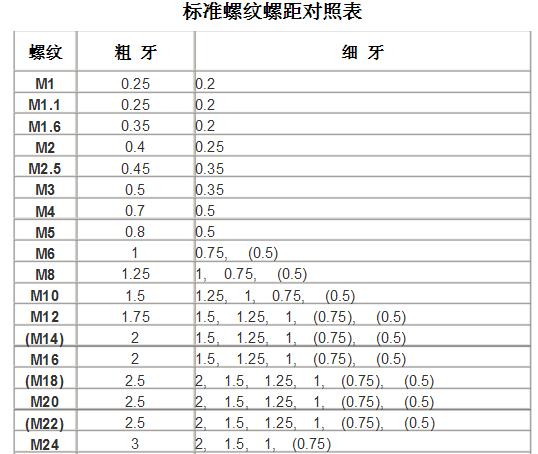 标准螺纹螺距对照表

| 螺纹 | 粗 牙 | 细 牙 |
|---|---|---|
| M1 | 0.25 | 0.2 |
| M1.1 | 0.25 | 0.2 |
| M1.6 | 0.35 | 0.2 |
| M2 | 0.4 | 0.25 |
| M2.5 | 0.45 | 0.35 |
| M3 | 0.5 | 0.35 |
| M4 | 0.7 | 0.5 |
| M5 | 0.8 | 0.5 |
| M6 | 1 | 0.75, (0.5) |
| M8 | 1.25 | 1, 0.75, (0.5) |
| M10 | 1.5 | 1.25, 1, 0.75, (0.5) |
| M12 | 1.75 | 1.5, 1.25, 1, (0.75), (0.5) |
| (M14) | 2 | 1.5, 1.25, 1, (0.75), (0.5) |
| M16 | 2 | 1.5, 1.25, 1, (0.75), (0.5) |
| (M18) | 2.5 | 2, 1.5, 1.25, 1, (0.75), (0.5) |
| M20 | 2.5 | 2, 1.5, 1.25, 1, (0.75), (0.5) |
| (M22) | 2.5 | 2, 1.5, 1.25, 1, (0.75), (0.5) |
| M24 | 3 | 2, 1.5, 1, (0.75) |